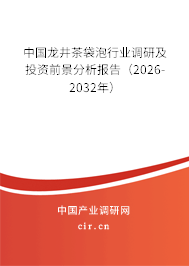 中国龙井茶袋泡行业调研及投资前景分析报告（2026-2032年）

中国产业调研网

cir.cn